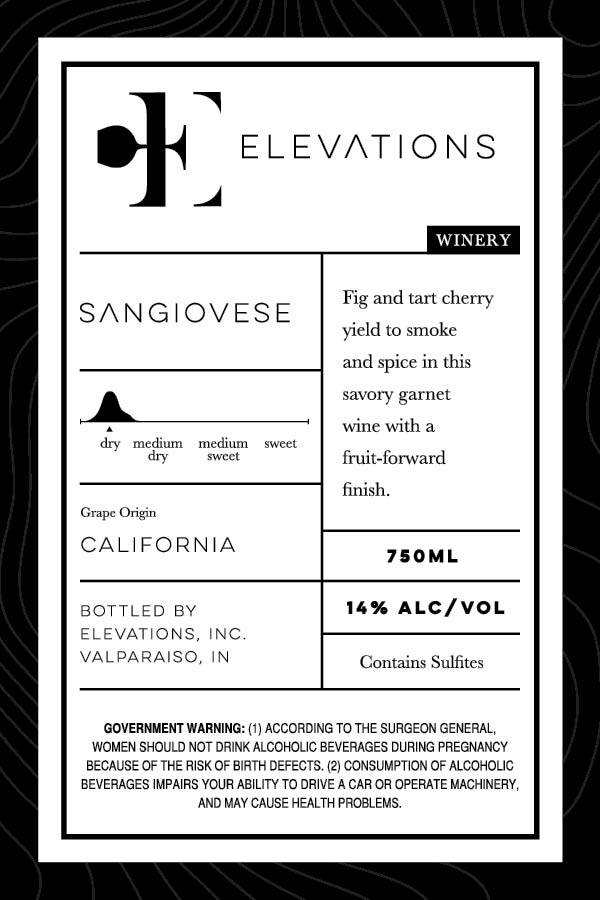 ELEVATIONS

WINERY

SANGIOVESE

dry
medium dry
medium sweet
sweet

Grape Origin

CALIFORNIA

BOTTLED BY
ELEVATIONS, INC.
VALPARAISO, IN

Fig and tart cherry yield to smoke and spice in this savory garnet wine with a fruit-forward finish.

750ML

14% ALC/VOL

Contains Sulfites

GOVERNMENT WARNING: (1) ACCORDING TO THE SURGEON GENERAL, WOMEN SHOULD NOT DRINK ALCOHOLIC BEVERAGES DURING PREGNANCY BECAUSE OF THE RISK OF BIRTH DEFECTS. (2) CONSUMPTION OF ALCOHOLIC BEVERAGES IMPAIRS YOUR ABILITY TO DRIVE A CAR OR OPERATE MACHINERY, AND MAY CAUSE HEALTH PROBLEMS.